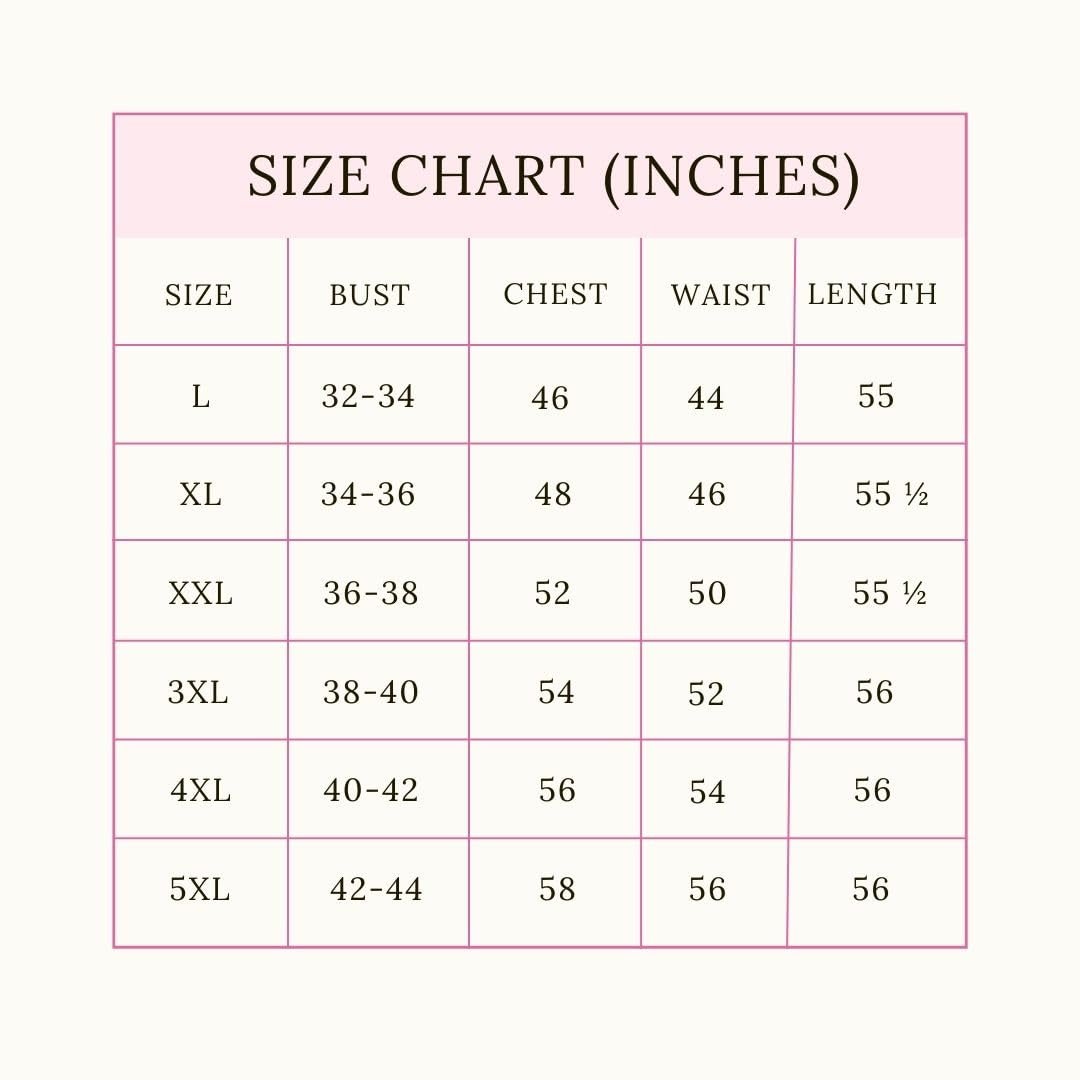 SIZE CHART (INCHES)

| SIZE | BUST | CHEST | WAIST | LENGTH |
|---|---|---|---|---|
| L | 32-34 | 46 | 44 | 55 |
| XL | 34-36 | 48 | 46 | 55 ½ |
| XXL | 36-38 | 52 | 50 | 55 ½ |
| 3XL | 38-40 | 54 | 52 | 56 |
| 4XL | 40-42 | 56 | 54 | 56 |
| 5XL | 42-44 | 58 | 56 | 56 |